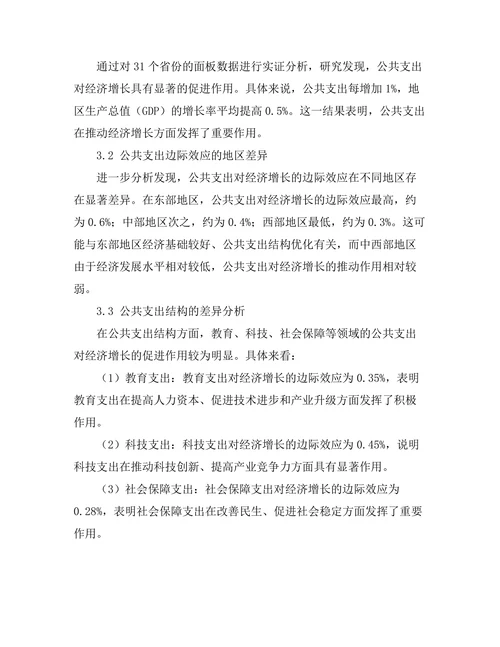 通过对 31 个省份的面板数据进行实证分析，研究发现，公共支出对经济增长具有显著的促进作用。具体来说，公共支出每增加 1%，地区生产总值（GDP）的增长率平均提高 0.5%。这一结果表明，公共支出在推动经济增长方面发挥了重要作用。

3.2 公共支出边际效应的地区差异

进一步分析发现，公共支出对经济增长的边际效应在不同地区存在显著差异。在东部地区，公共支出对经济增长的边际效应最高，约为 0.6%；中部地区次之，约为 0.4%；西部地区最低，约为 0.3%。这可能与东部地区经济基础较好、公共支出结构优化有关，而中西部地区由于经济发展水平相对较低，公共支出对经济增长的推动作用相对较弱。

3.3 公共支出结构的差异分析

在公共支出结构方面，教育、科技、社会保障等领域的公共支出对经济增长的促进作用较为明显。具体来看：

（1）教育支出：教育支出对经济增长的边际效应为 0.35%，表明教育支出在提高人力资本、促进技术进步和产业升级方面发挥了积极作用。

（2）科技支出：科技支出对经济增长的边际效应为 0.45%，说明科技支出在推动科技创新、提高产业竞争力方面具有显著作用。

（3）社会保障支出：社会保障支出对经济增长的边际效应为 0.28%，表明社会保障支出在改善民生、促进社会稳定方面发挥了重要作用。